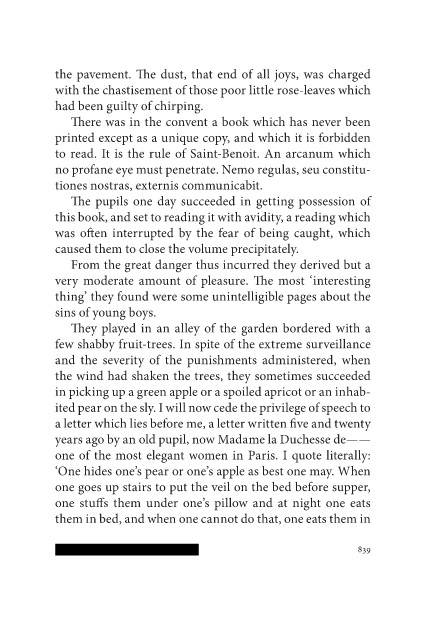 the pavement. The dust, that end of all joys, was charged with the chastisement of those poor little rose-leaves which had been guilty of chirping.

There was in the convent a book which has never been printed except as a unique copy, and which it is forbidden to read. It is the rule of Saint-Benoit. An arcanum which no profane eye must penetrate. Nemo regulas, seu constitutiones nostras, externis communicabit.

The pupils one day succeeded in getting possession of this book, and set to reading it with avidity, a reading which was often interrupted by the fear of being caught, which caused them to close the volume precipitately.

From the great danger thus incurred they derived but a very moderate amount of pleasure. The most 'interesting thing' they found were some unintelligible pages about the sins of young boys.

They played in an alley of the garden bordered with a few shabby fruit-trees. In spite of the extreme surveillance and the severity of the punishments administered, when the wind had shaken the trees, they sometimes succeeded in picking up a green apple or a spoiled apricot or an inhabited pear on the sly. I will now cede the privilege of speech to a letter which lies before me, a letter written five and twenty years ago by an old pupil, now Madame la Duchesse de—— one of the most elegant women in Paris. I quote literally: 'One hides one's pear or one's apple as best one may. When one goes up stairs to put the veil on the bed before supper, one stuffs them under one's pillow and at night one eats them in bed, and when one cannot do that, one eats them in

839